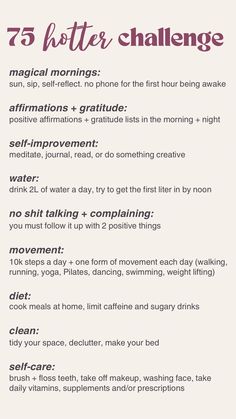 75 hotter challenge

magical mornings:
sun, sip, self-reflect. no phone for the first hour being awake

affirmations + gratitude:
positive affirmations + gratitude lists in the morning + night

self-improvement:
meditate, journal, read, or do something creative

water:
drink 2L of water a day, try to get the first liter in by noon

no shit talking + complaining:
you must follow it up with 2 positive things

movement:
10k steps a day + one form of movement each day (walking, running, yoga, Pilates, dancing, swimming, weight lifting)

diet:
cook meals at home, limit caffeine and sugary drinks

clean:
tidy your space, declutter, make your bed

self-care:
brush + floss teeth, take off makeup, washing face, take daily vitamins, supplements and/or prescriptions